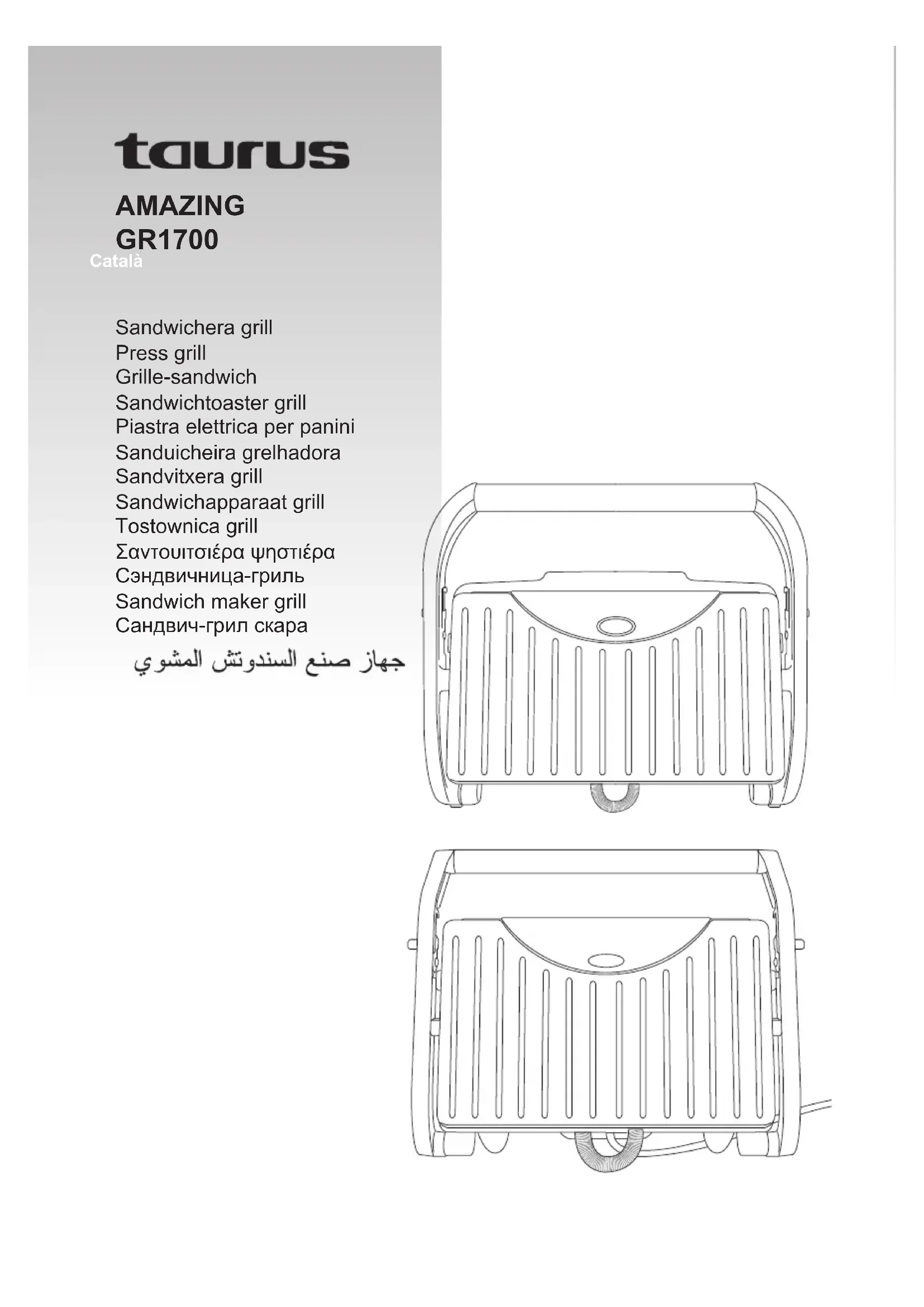 taurus

AMAZING
GR1700
Català

Sandwichera grill
Press grill
Grille-sandwich
Sandwichtoaster grill
Piastra elettrica per panini
Sanduicheira grelhadora
Sandvitxera grill
Sandwichapparaat grill
Tostownica grill
Σαντουιτσιέρα ψηστιέρα
Сэндвичница-гриль
Sandwich maker grill
Сандвич-грил скара
جهاز صنع السندوتش المشوي